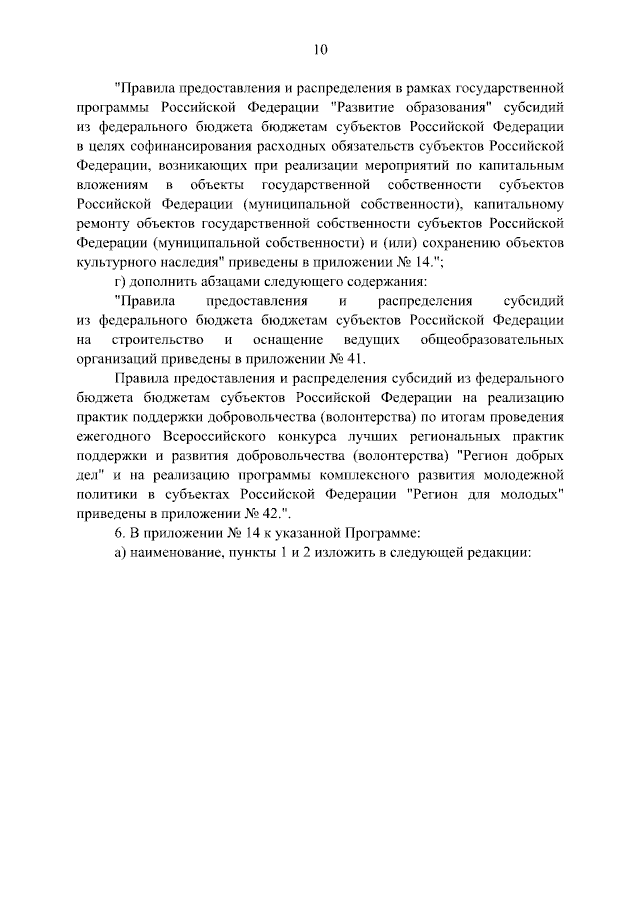 10

"Правила предоставления и распределения в рамках государственной программы Российской Федерации "Развитие образования" субсидий из федерального бюджета бюджетам субъектов Российской Федерации в целях софинансирования расходных обязательств субъектов Российской Федерации, возникающих при реализации мероприятий по капитальным вложениям в объекты государственной собственности субъектов Российской Федерации (муниципальной собственности), капитальному ремонту объектов государственной собственности субъектов Российской Федерации (муниципальной собственности) и (или) сохранению объектов культурного наследия" приведены в приложении № 14.";

г) дополнить абзацами следующего содержания:

"Правила предоставления и распределения субсидий из федерального бюджета бюджетам субъектов Российской Федерации на строительство и оснащение ведущих общеобразовательных организаций приведены в приложении № 41.

Правила предоставления и распределения субсидий из федерального бюджета бюджетам субъектов Российской Федерации на реализацию практик поддержки добровольчества (волонтерства) по итогам проведения ежегодного Всероссийского конкурса лучших региональных практик поддержки и развития добровольчества (волонтерства) "Регион добрых дел" и на реализацию программы комплексного развития молодежной политики в субъектах Российской Федерации "Регион для молодых" приведены в приложении № 42.".

6. В приложении № 14 к указанной Программе:

а) наименование, пункты 1 и 2 изложить в следующей редакции: